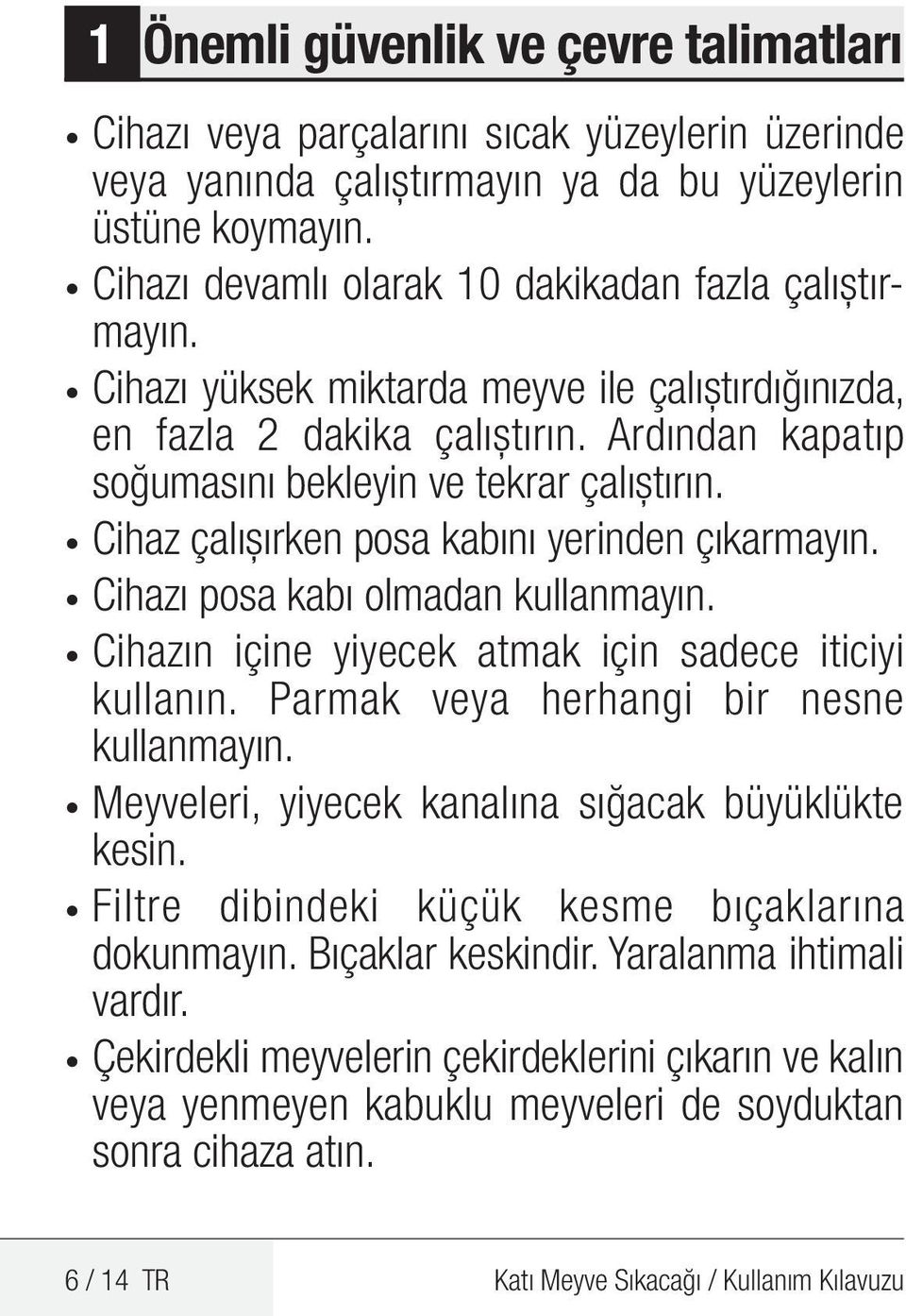 1 Önemli güvenlik ve çevre talimatları

• Cihazı veya parçalarını sıcak yüzeylerin üzerinde veya yanında çalıştırmayın ya da bu yüzeylerin üstüne koymayın.

• Cihazı devamlı olarak 10 dakikadan fazla çalıştırmayın.

• Cihazı yüksek miktarda meyve ile çalıştırdığınızda, en fazla 2 dakika çalıştırın. Ardından kapatıp soğumasını bekleyin ve tekrar çalıştırın.

• Cihaz çalışırken posa kabını yerinden çıkarmayın.

• Cihazı posa kabı olmadan kullanmayın.

• Cihazın içine yiyecek atmak için sadece iticiyi kullanın. Parmak veya herhangi bir nesne kullanmayın.

• Meyveleri, yiyecek kanalına sığacak büyüklükte kesin.

• Filtre dibindeki küçük kesme bıçaklarına dokunmayın. Bıçaklar keskindir. Yaralanma ihtimali vardır.

• Çekirdekli meyvelerin çekirdeklerini çıkarın ve kalın veya yenmeyen kabuklu meyveleri de soyduktan sonra cihaza atın.

6 / 14 TR

Katı Meyve Sıkacağı / Kullanım Kılavuzu